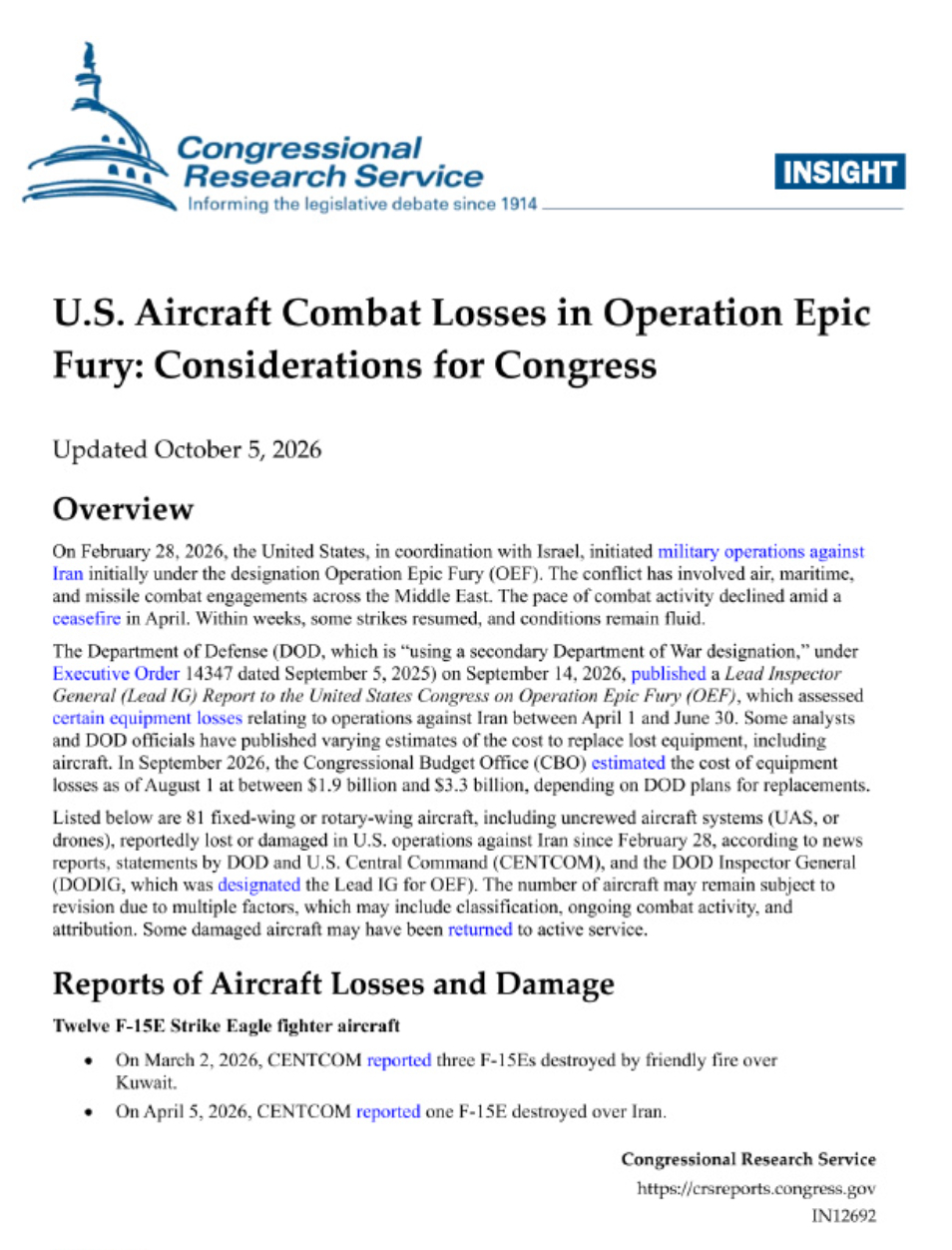 Congressional Research Service
Informing the legislative debate since 1914

INSIGHT

U.S. Aircraft Combat Losses in Operation Epic Fury: Considerations for Congress

Updated October 5, 2026

Overview

On February 28, 2026, the United States, in coordination with Israel, initiated military operations against Iran initially under the designation Operation Epic Fury (OEF). The conflict has involved air, maritime, and missile combat engagements across the Middle East. The pace of combat activity declined amid a ceasefire in April. Within weeks, some strikes resumed, and conditions remain fluid.

The Department of Defense (DOD, which is "using a secondary Department of War designation," under Executive Order 14347 dated September 5, 2025) on September 14, 2026, published a Lead Inspector General (Lead IG) Report to the United States Congress on Operation Epic Fury (OEF), which assessed certain equipment losses relating to operations against Iran between April 1 and June 30. Some analysts and DOD officials have published varying estimates of the cost to replace lost equipment, including aircraft. In September 2026, the Congressional Budget Office (CBO) estimated the cost of equipment losses as of August 1 at between $1.9 billion and $3.3 billion, depending on DOD plans for replacements.

Listed below are 81 fixed-wing or rotary-wing aircraft, including uncrewed aircraft systems (UAS, or drones), reportedly lost or damaged in U.S. operations against Iran since February 28, according to news reports, statements by DOD and U.S. Central Command (CENTCOM), and the DOD Inspector General (DODIG, which was designated the Lead IG for OEF). The number of aircraft may remain subject to revision due to multiple factors, which may include classification, ongoing combat activity, and attribution. Some damaged aircraft may have been returned to active service.

Reports of Aircraft Losses and Damage

Twelve F-15E Strike Eagle fighter aircraft

• On March 2, 2026, CENTCOM reported three F-15Es destroyed by friendly fire over Kuwait.
• On April 5, 2026, CENTCOM reported one F-15E destroyed over Iran.

Congressional Research Service
https://crsreports.congress.gov
IN12692